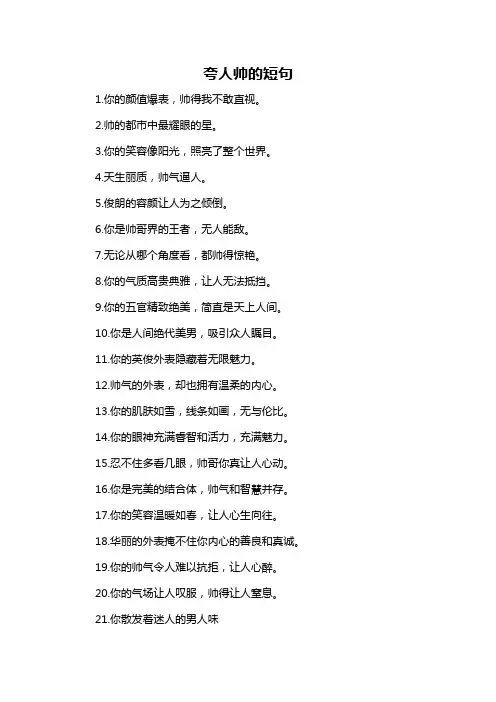 夸人帅的短句

1.你的颜值爆表，帅得我不敢直视。

2.帅的都市中最耀眼的星。

3.你的笑容像阳光，照亮了整个世界。

4.天生丽质，帅气逼人。

5.俊朗的容颜让人为之倾倒。

6.你是帅哥界的王者，无人能敌。

7.无论从哪个角度看，都帅得惊艳。

8.你的气质高贵典雅，让人无法抵挡。

9.你的五官精致绝美，简直是天上人间。

10.你是人间绝代美男，吸引众人瞩目。

11.你的英俊外表隐藏着无限魅力。

12.帅气的外表，却也拥有温柔的内心。

13.你的肌肤如雪，线条如画，无与伦比。

14.你的眼神充满睿智和活力，充满魅力。

15.忍不住多看几眼，帅哥你真让人心动。

16.你是完美的结合体，帅气和智慧并存。

17.你的笑容温暖如春，让人心生向往。

18.华丽的外表掩不住你内心的善良和真诚。

19.你的帅气令人难以抗拒，让人心醉。

20.你的气场让人叹服，帅得让人窒息。

21.你散发着迷人的男人味